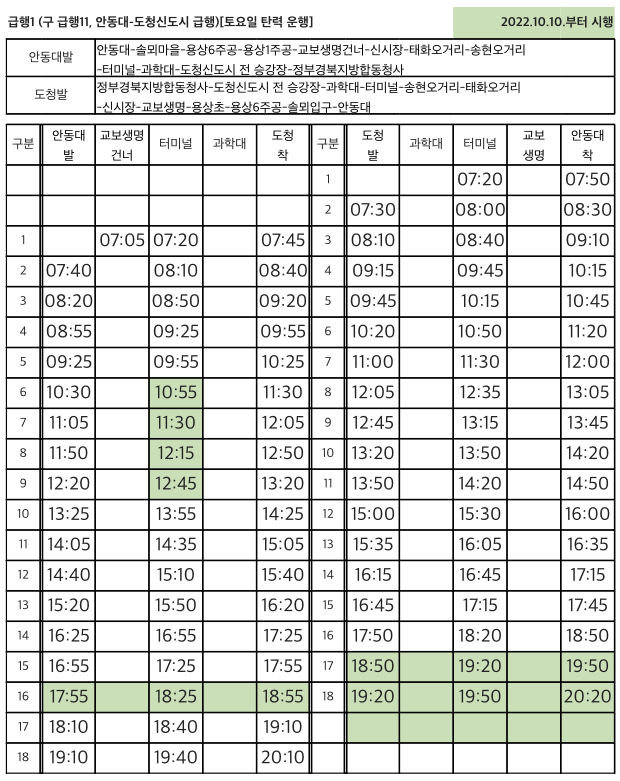 급행1 (구 급행11, 안동대-도청신도시 급행)[토요일 탄력 운행] 2022.10.10.부터 시행

| 안동대발 | 안동대-솔뫼마을-용상6주공-용상1주공-교보생명건너-신시장-태화오거리-송현오거리-터미널-과학대-도청신도시 전 승강장-정부경북지방합동청사 |
|---|---|
| 도청발 | 정부경북지방합동청사-도청신도시 전 승강장-과학대-터미널-송현오거리-태화오거리-신시장-교보생명-용상초-용상6주공-솔뫼입구-안동대 |

| 구분 | 안동대 발 | 교보생명 건너 | 터미널 | 과학대 | 도청 착 | 구분 | 도청 발 | 과학대 | 터미널 | 교보 생명 | 안동대 착 |
|---|---|---|---|---|---|---|---|---|---|---|---|
| | | | | | | 1 | | | 07:20 | | 07:50 |
| | | | | | | 2 | 07:30 | | 08:00 | | 08:30 |
| 1 | | 07:05 | 07:20 | | 07:45 | 3 | 08:10 | | 08:40 | | 09:10 |
| 2 | 07:40 | | 08:10 | | 08:40 | 4 | 09:15 | | 09:45 | | 10:15 |
| 3 | 08:20 | | 08:50 | | 09:20 | 5 | 09:45 | | 10:15 | | 10:45 |
| 4 | 08:55 | | 09:25 | | 09:55 | 6 | 10:20 | | 10:50 | | 11:20 |
| 5 | 09:25 | | 09:55 | | 10:25 | 7 | 11:00 | | 11:30 | | 12:00 |
| 6 | 10:30 | | 10:55 | | 11:30 | 8 | 12:05 | | 12:35 | | 13:05 |
| 7 | 11:05 | | 11:30 | | 12:05 | 9 | 12:45 | | 13:15 | | 13:45 |
| 8 | 11:50 | | 12:15 | | 12:50 | 10 | 13:20 | | 13:50 | | 14:20 |
| 9 | 12:20 | | 12:45 | | 13:20 | 11 | 13:50 | | 14:20 | | 14:50 |
| 10 | 13:25 | | 13:55 | | 14:25 | 12 | 15:00 | | 15:30 | | 16:00 |
| 11 | 14:05 | | 14:35 | | 15:05 | 13 | 15:35 | | 16:05 | | 16:35 |
| 12 | 14:40 | | 15:10 | | 15:40 | 14 | 16:15 | | 16:45 | | 17:15 |
| 13 | 15:20 | | 15:50 | | 16:20 | 15 | 16:45 | | 17:15 | | 17:45 |
| 14 | 16:25 | | 16:55 | | 17:25 | 16 | 17:50 | | 18:20 | | 18:50 |
| 15 | 16:55 | | 17:25 | | 17:55 | 17 | 18:50 | | 19:20 | | 19:50 |
| 16 | 17:55 | | 18:25 | | 18:55 | 18 | 19:20 | | 19:50 | | 20:20 |
| 17 | 18:10 | | 18:40 | | 19:10 | | | | | | |
| 18 | 19:10 | | 19:40 | | 20:10 | | | | | | |